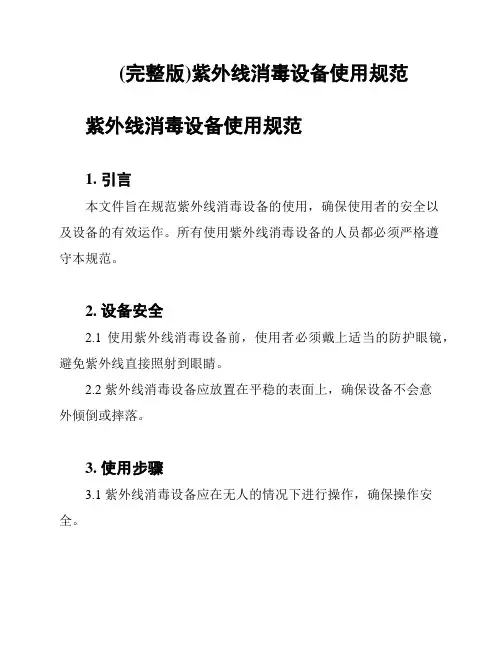 (完整版)紫外线消毒设备使用规范

紫外线消毒设备使用规范

1. 引言

本文件旨在规范紫外线消毒设备的使用，确保使用者的安全以及设备的有效运作。所有使用紫外线消毒设备的人员都必须严格遵守本规范。

2. 设备安全

2.1 使用紫外线消毒设备前，使用者必须戴上适当的防护眼镜，避免紫外线直接照射到眼睛。

2.2 紫外线消毒设备应放置在平稳的表面上，确保设备不会意外倾倒或摔落。

3. 使用步骤

3.1 紫外线消毒设备应在无人的情况下进行操作，确保操作安全。